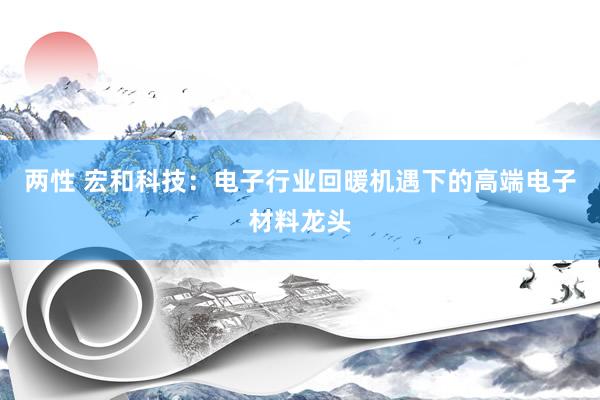 两性 宏和科技：电子行业回暖机遇下的高端电子材料龙头